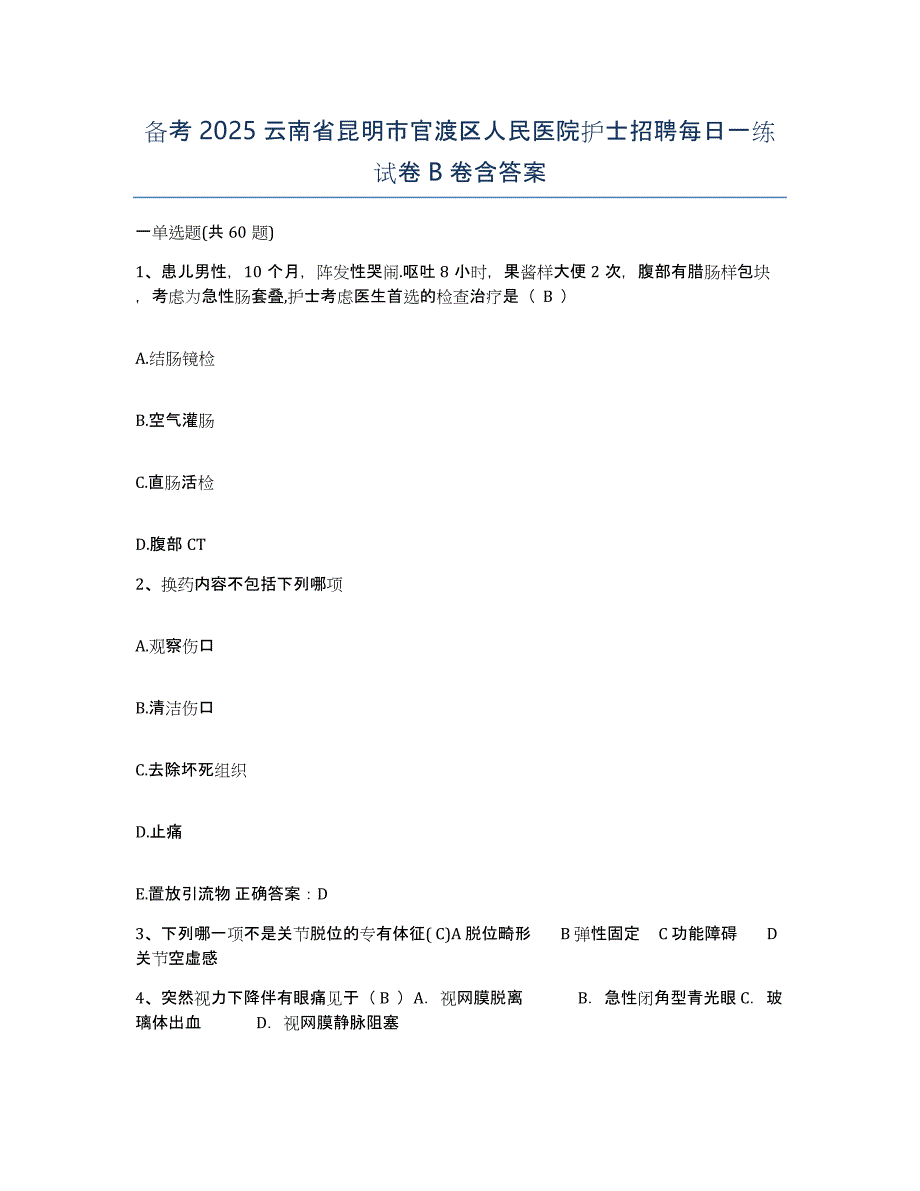 备考 2025 云南省昆明市官渡区人民医院护士招聘每日一练试卷 B 卷含答案

一单选题(共 60 题)

1、患儿男性，10 个月，阵发性哭闹.呕吐 8 小时，果酱样大便 2 次，腹部有腊肠样包块，考虑为急性肠套叠,护士考虑医生首选的检查治疗是（ B ）

A.结肠镜检

B.空气灌肠

C.直肠活检

D.腹部 CT

2、换药内容不包括下列哪项

A.观察伤口

B.清洁伤口

C.去除坏死组织

D.止痛

E.置放引流物 正确答案：D

3、下列哪一项不是关节脱位的专有体征( C)A 脱位畸形　B 弹性固定　C 功能障碍　D 关节空虚感

4、突然视力下降伴有眼痛见于（ B ）A. 视网膜脱离　B. 急性闭角型青光眼 C. 玻璃体出血　D. 视网膜静脉阻塞